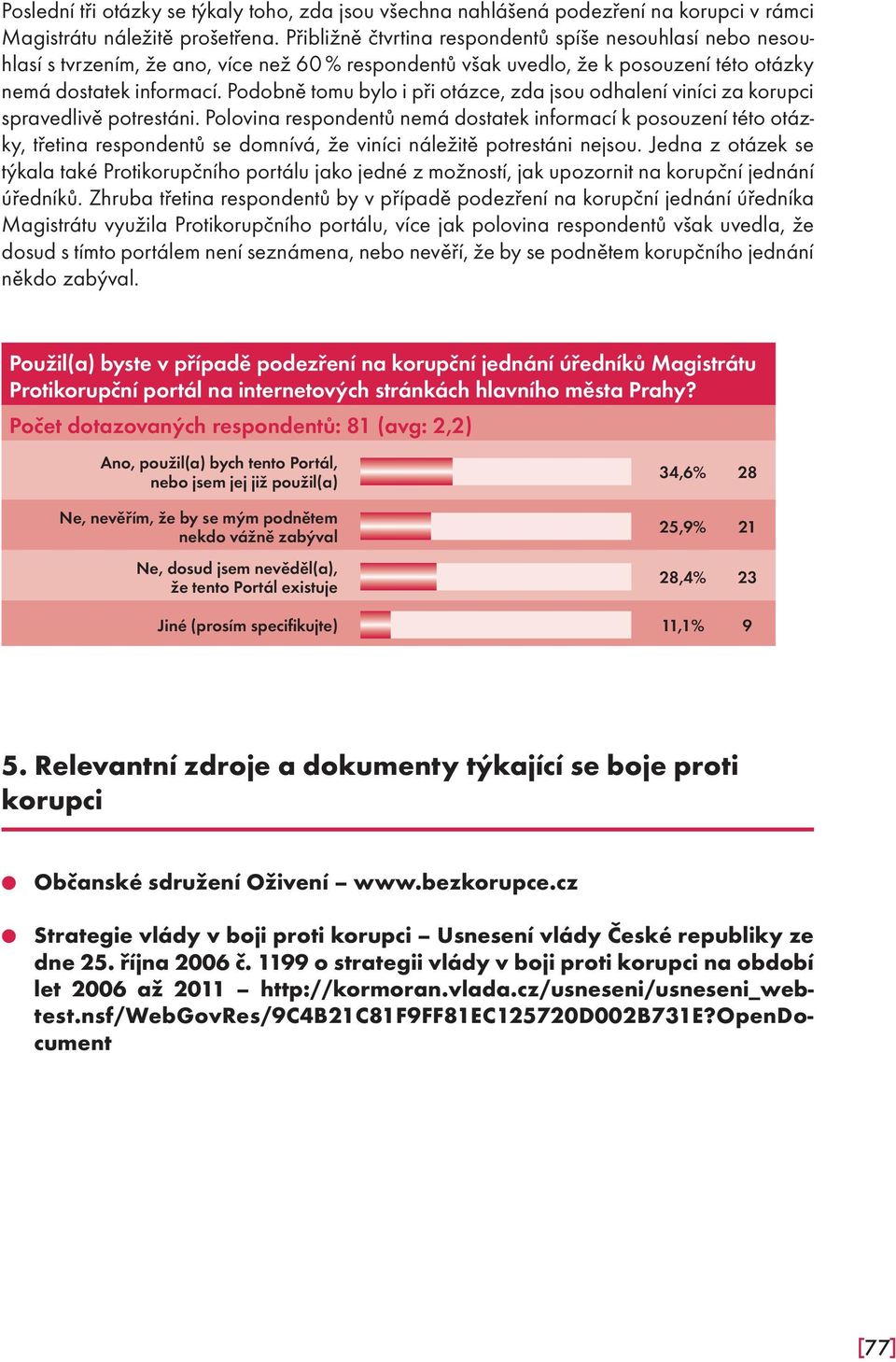 Poslední tři otázky se týkaly toho, zda jsou všechna nahlášená podezření na korupci v rámci Magistrátu náležitě prošetřena. Přibližně čtvrtina respondentů spíše nesouhlasí nebo nesouhlasí s tvrzením, že ano, více než 60 % respondentů však uvedlo, že k posouzení této otázky nemá dostatek informací. Podobně tomu bylo i při otázce, zda jsou odhalení viníci za korupci spravedlivě potrestáni. Polovina respondentů nemá dostatek informací k posouzení této otázky, třetina respondentů se domnívá, že viníci náležitě potrestáni nejsou. Jedna z otázek se týkala také Protikorupčního portálu jako jedné z možností, jak upozornit na korupční jednání úředníků. Zhruba třetina respondentů by v případě podezření na korupční jednání úředníka Magistrátu využila Protikorupčního portálu, více jak polovina respondentů však uvedla, že dosud s tímto portálem není seznámena, nebo nevěří, že by se podnětem korupčního jednání někdo zabýval.

Použil(a) byste v případě podezření na korupční jednání úředníků Magistrátu Protikorupční portál na internetových stránkách hlavního města Prahy?

Počet dotazovaných respondentů: 81 (avg: 2,2)

| | | |
|---|---|---|
| Ano, použil(a) bych tento Portál, nebo jsem jej již použil(a) | 34,6% | 28 |
| Ne, nevěřím, že by se mým podnětem nekdo vážně zabýval | 25,9% | 21 |
| Ne, dosud jsem nevěděl(a), že tento Portál existuje | 28,4% | 23 |
| Jiné (prosím specifikujte) | 11,1% | 9 |

5. Relevantní zdroje a dokumenty týkající se boje proti korupci

Občanské sdružení Oživení – www.bezkorupce.cz

Strategie vlády v boji proti korupci – Usnesení vlády České republiky ze dne 25. října 2006 č. 1199 o strategii vlády v boji proti korupci na období let 2006 až 2011 – http://kormoran.vlada.cz/usneseni/usneseni_webtest.nsf/WebGovRes/9C4B21C81F9FF81EC125720D002B731E?OpenDocument

[77]